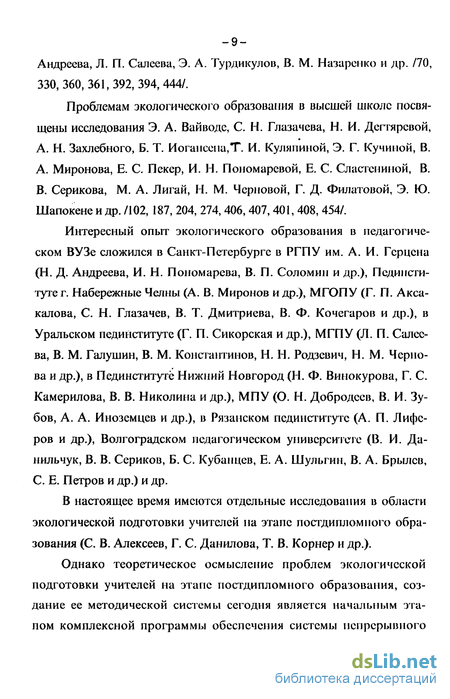 – 9 –

Андреева, Л. П. Салеева, Э. А. Турдикулов, В. М. Назаренко и др. /70, 330, 360, 361, 392, 394, 444/.

Проблемам экологического образования в высшей школе посвящены исследования Э. А. Вайводе, С. Н. Глазачева, Н. И. Дегтяревой, А. Н. Захлебного, Б. Т. Иогансена, Т. И. Куляпиной, Э. Г. Кучиной, В. А. Миронова, Е. С. Пекер, И. Н. Пономаревой, Е. С. Сластениной, В. В. Серикова, М. А. Лигай, Н. М. Черновой, Г. Д. Филатовой, Э. Ю. Шапокене и др. /102, 187, 204, 274, 406, 407, 401, 408, 454/.

Интересный опыт экологического образования в педагогическом ВУЗе сложился в Санкт-Петербурге в РГПУ им. А. И. Герцена (Н. Д. Андреева, И. Н. Пономарева, В. П. Соломин и др.), Пединституте г. Набережные Челны (А. В. Миронов и др.), МГОПУ (Г. П. Аксакалова, С. Н. Глазачев, В. Т. Дмитриева, В. Ф. Кочегаров и др.), в Уральском пединституте (Г. П. Сикорская и др.), МГПУ (Л. П. Салеева, В. М. Галушин, В. М. Константинов, Н. Н. Родзевич, Н. М. Чернова и др.), в Пединституте Нижний Новгород (Н. Ф. Винокурова, Г. С. Камерилова, В. В. Николина и др.), МПУ (О. Н. Добродеев, В. И. Зубов, А. А. Иноземцев и др.), в Рязанском пединституте (А. П. Лиферов и др.), Волгоградском педагогическом университете (В. И. Данильчук, В. В. Сериков, Б. С. Кубанцев, Е. А. Шульгин, В. А. Брылев, С. Е. Петров и др.) и др.

В настоящее время имеются отдельные исследования в области экологической подготовки учителей на этапе постдипломного образования (С. В. Алексеев, Г. С. Данилова, Т. В. Корнер и др.).

Однако теоретическое осмысление проблем экологической подготовки учителей на этапе постдипломного образования, создание ее методической системы сегодня является начальным этапом комплексной программы обеспечения системы непрерывного

dsLib.net
библиотека диссертаций